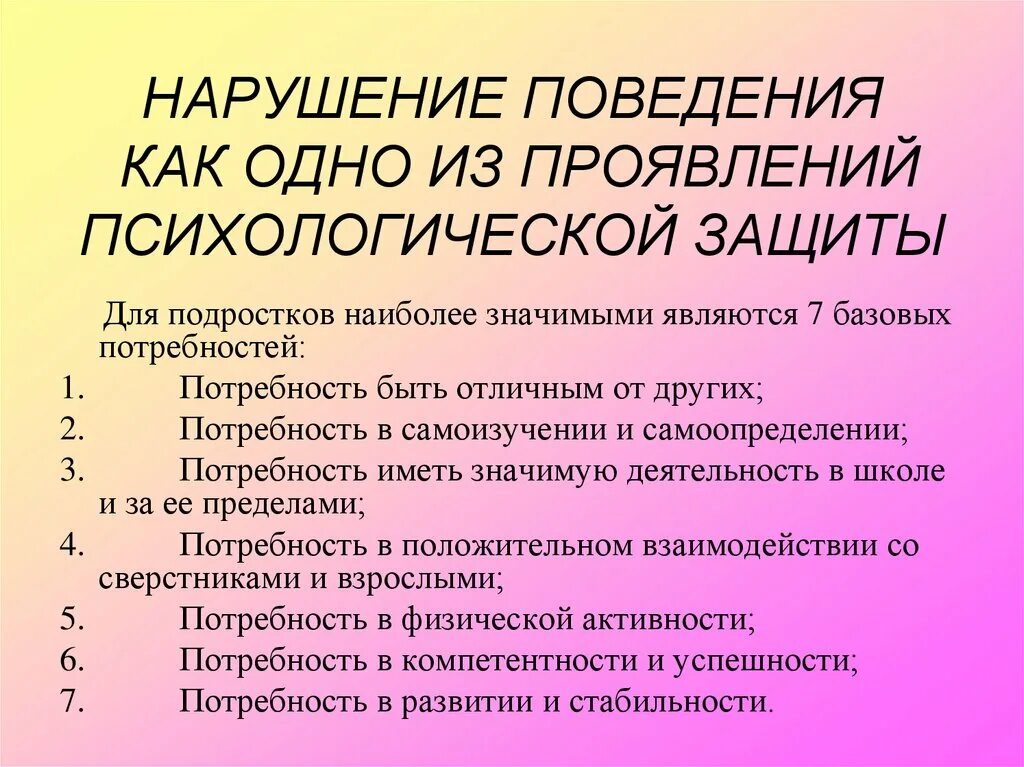 НАРУШЕНИЕ ПОВЕДЕНИЯ КАК ОДНО ИЗ ПРОЯВЛЕНИЙ ПСИХОЛОГИЧЕСКОЙ ЗАЩИТЫ

Для подростков наиболее значимыми являются 7 базовых потребностей:

1. Потребность быть отличным от других;
2. Потребность в самоизучении и самоопределении;
3. Потребность иметь значимую деятельность в школе и за ее пределами;
4. Потребность в положительном взаимодействии со сверстниками и взрослыми;
5. Потребность в физической активности;
6. Потребность в компетентности и успешности;
7. Потребность в развитии и стабильности.